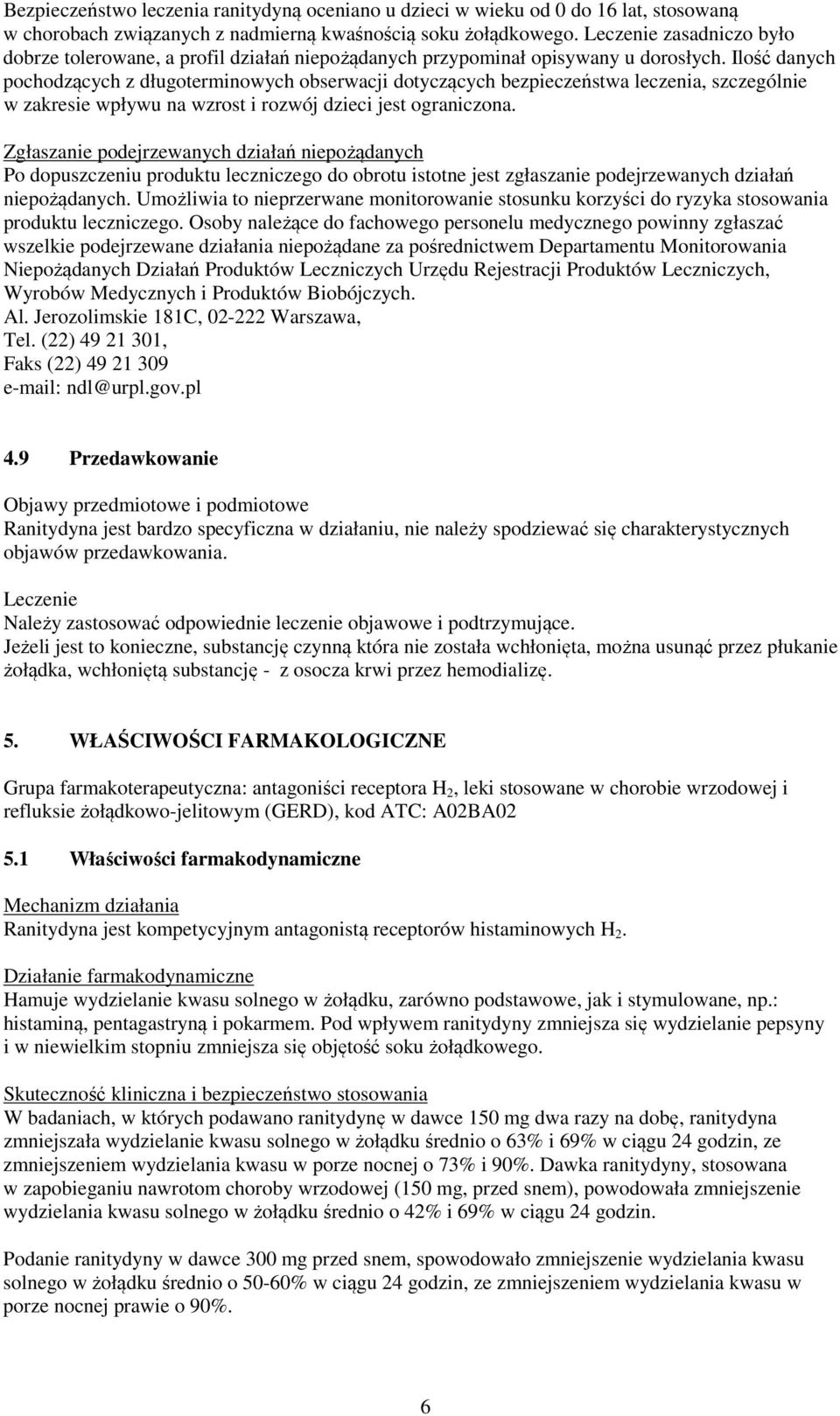 Bezpieczeństwo leczenia ranitydyną oceniano u dzieci w wieku od 0 do 16 lat, stosowaną w chorobach związanych z nadmierną kwaśnością soku żołądkowego. Leczenie zasadniczo było dobrze tolerowane, a profil działań niepożądanych przypominał opisywany u dorosłych. Ilość danych pochodzących z długoterminowych obserwacji dotyczących bezpieczeństwa leczenia, szczególnie w zakresie wpływu na wzrost i rozwój dzieci jest ograniczona.

Zgłaszanie podejrzewanych działań niepożądanych
Po dopuszczeniu produktu leczniczego do obrotu istotne jest zgłaszanie podejrzewanych działań niepożądanych. Umożliwia to nieprzerwane monitorowanie stosunku korzyści do ryzyka stosowania produktu leczniczego. Osoby należące do fachowego personelu medycznego powinny zgłaszać wszelkie podejrzewane działania niepożądane za pośrednictwem Departamentu Monitorowania Niepożądanych Działań Produktów Leczniczych Urzędu Rejestracji Produktów Leczniczych, Wyrobów Medycznych i Produktów Biobójczych.
Al. Jerozolimskie 181C, 02-222 Warszawa,
Tel. (22) 49 21 301,
Faks (22) 49 21 309
e-mail: ndl@urpl.gov.pl

4.9 Przedawkowanie

Objawy przedmiotowe i podmiotowe
Ranitydyna jest bardzo specyficzna w działaniu, nie należy spodziewać się charakterystycznych objawów przedawkowania.

Leczenie
Należy zastosować odpowiednie leczenie objawowe i podtrzymujące.
Jeżeli jest to konieczne, substancję czynną która nie została wchłonięta, można usunąć przez płukanie żołądka, wchłoniętą substancję - z osocza krwi przez hemodializę.

5. WŁAŚCIWOŚCI FARMAKOLOGICZNE

Grupa farmakoterapeutyczna: antagoniści receptora $H_2$, leki stosowane w chorobie wrzodowej i refluksie żołądkowo-jelitowym (GERD), kod ATC: A02BA02

5.1 Właściwości farmakodynamiczne

Mechanizm działania
Ranitydyna jest kompetycyjnym antagonistą receptorów histaminowych $H_2$.

Działanie farmakodynamiczne
Hamuje wydzielanie kwasu solnego w żołądku, zarówno podstawowe, jak i stymulowane, np.: histaminą, pentagastryną i pokarmem. Pod wpływem ranitydyny zmniejsza się wydzielanie pepsyny i w niewielkim stopniu zmniejsza się objętość soku żołądkowego.

Skuteczność kliniczna i bezpieczeństwo stosowania
W badaniach, w których podawano ranitydynę w dawce 150 mg dwa razy na dobę, ranitydyna zmniejszała wydzielanie kwasu solnego w żołądku średnio o 63% i 69% w ciągu 24 godzin, ze zmniejszeniem wydzielania kwasu w porze nocnej o 73% i 90%. Dawka ranitydyny, stosowana w zapobieganiu nawrotom choroby wrzodowej (150 mg, przed snem), powodowała zmniejszenie wydzielania kwasu solnego w żołądku średnio o 42% i 69% w ciągu 24 godzin.

Podanie ranitydyny w dawce 300 mg przed snem, spowodowało zmniejszenie wydzielania kwasu solnego w żołądku średnio o 50-60% w ciągu 24 godzin, ze zmniejszeniem wydzielania kwasu w porze nocnej prawie o 90%.

6